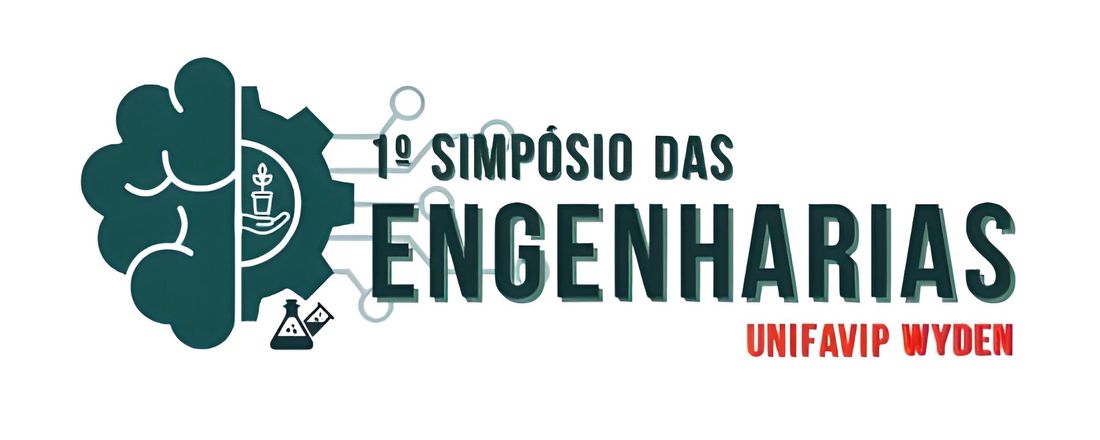 1º SIMPÓSIO DAS
ENGENHARIAS
UNIFAVIP WYDEN